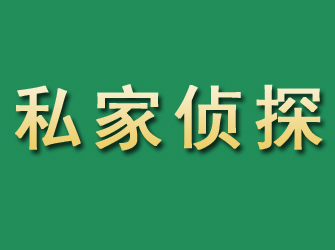 私家侦探